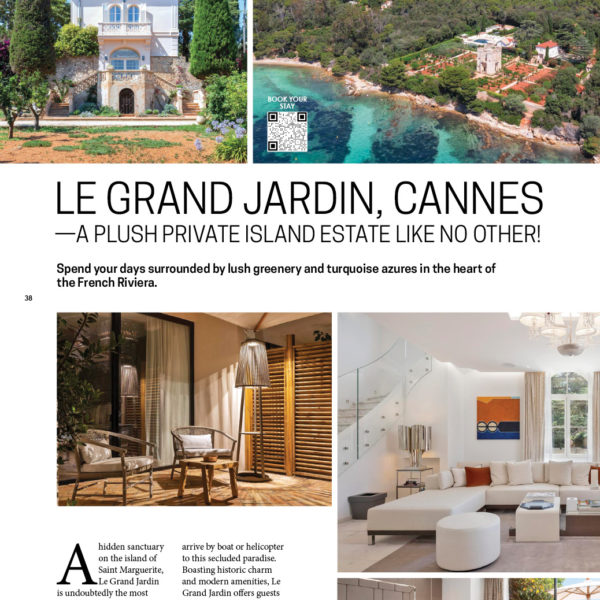 BOOK YOUR STAY

LE GRAND JARDIN, CANNES —A PLUSH PRIVATE ISLAND ESTATE LIKE NO OTHER!

Spend your days surrounded by lush greenery and turquoise azures in the heart of the French Riviera.

38

A hidden sanctuary on the island of Saint Marguerite, Le Grand Jardin is undoubtedly the most

arrive by boat or helicopter to this secluded paradise. Boasting historic charm and modern amenities, Le Grand Jardin offers guests